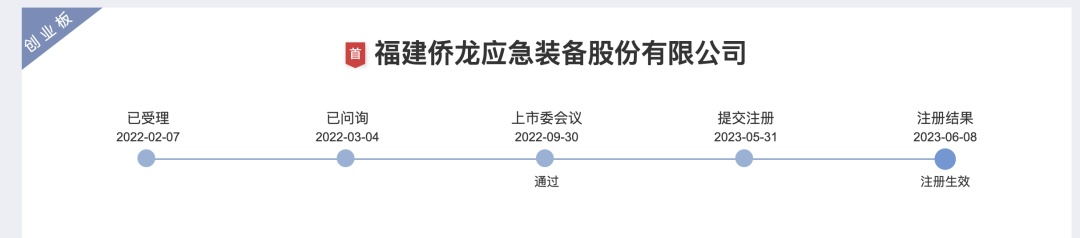 创业板

首 福建侨龙应急装备股份有限公司

已受理
2022-02-07

已问询
2022-03-04

上市委会议
2022-09-30
通过

提交注册
2023-05-31

注册结果
2023-06-08
注册生效